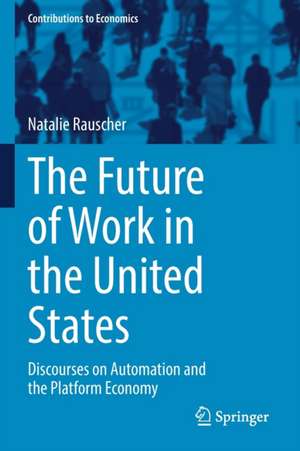 Contributions to Economics

Natalie Rauscher

The Future of Work in the United States

Discourses on Automation and the Platform Economy

Springer